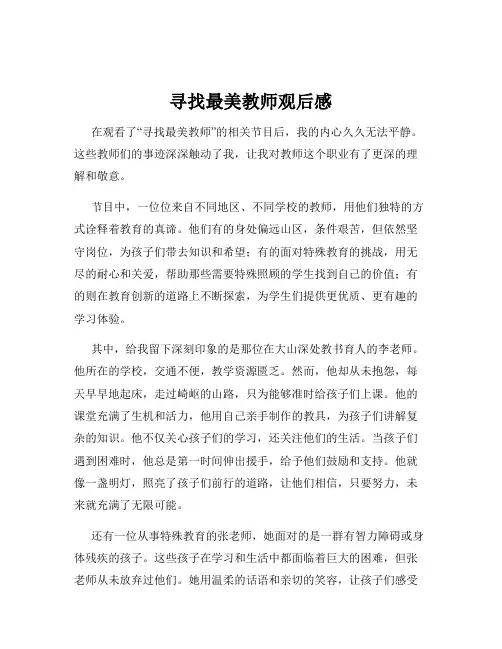 寻找最美教师观后感

在观看了“寻找最美教师”的相关节目后，我的内心久久无法平静。这些教师们的事迹深深触动了我，让我对教师这个职业有了更深的理解和敬意。

节目中，一位位来自不同地区、不同学校的教师，用他们独特的方式诠释着教育的真谛。他们有的身处偏远山区，条件艰苦，但依然坚守岗位，为孩子们带去知识和希望；有的面对特殊教育的挑战，用无尽的耐心和关爱，帮助那些需要特殊照顾的学生找到自己的价值；有的则在教育创新的道路上不断探索，为学生们提供更优质、更有趣的学习体验。

其中，给我留下深刻印象的是那位在大山深处教书育人的李老师。他所在的学校，交通不便，教学资源匮乏。然而，他却从未抱怨，每天早早地起床，走过崎岖的山路，只为能够准时给孩子们上课。他的课堂充满了生机和活力，他用自己亲手制作的教具，为孩子们讲解复杂的知识。他不仅关心孩子们的学习，还关注他们的生活。当孩子们遇到困难时，他总是第一时间伸出援手，给予他们鼓励和支持。他就像一盏明灯，照亮了孩子们前行的道路，让他们相信，只要努力，未来就充满了无限可能。

还有一位从事特殊教育的张老师，她面对的是一群有智力障碍或身体残疾的孩子。这些孩子在学习和生活中都面临着巨大的困难，但张老师从未放弃过他们。她用温柔的话语和亲切的笑容，让孩子们感受